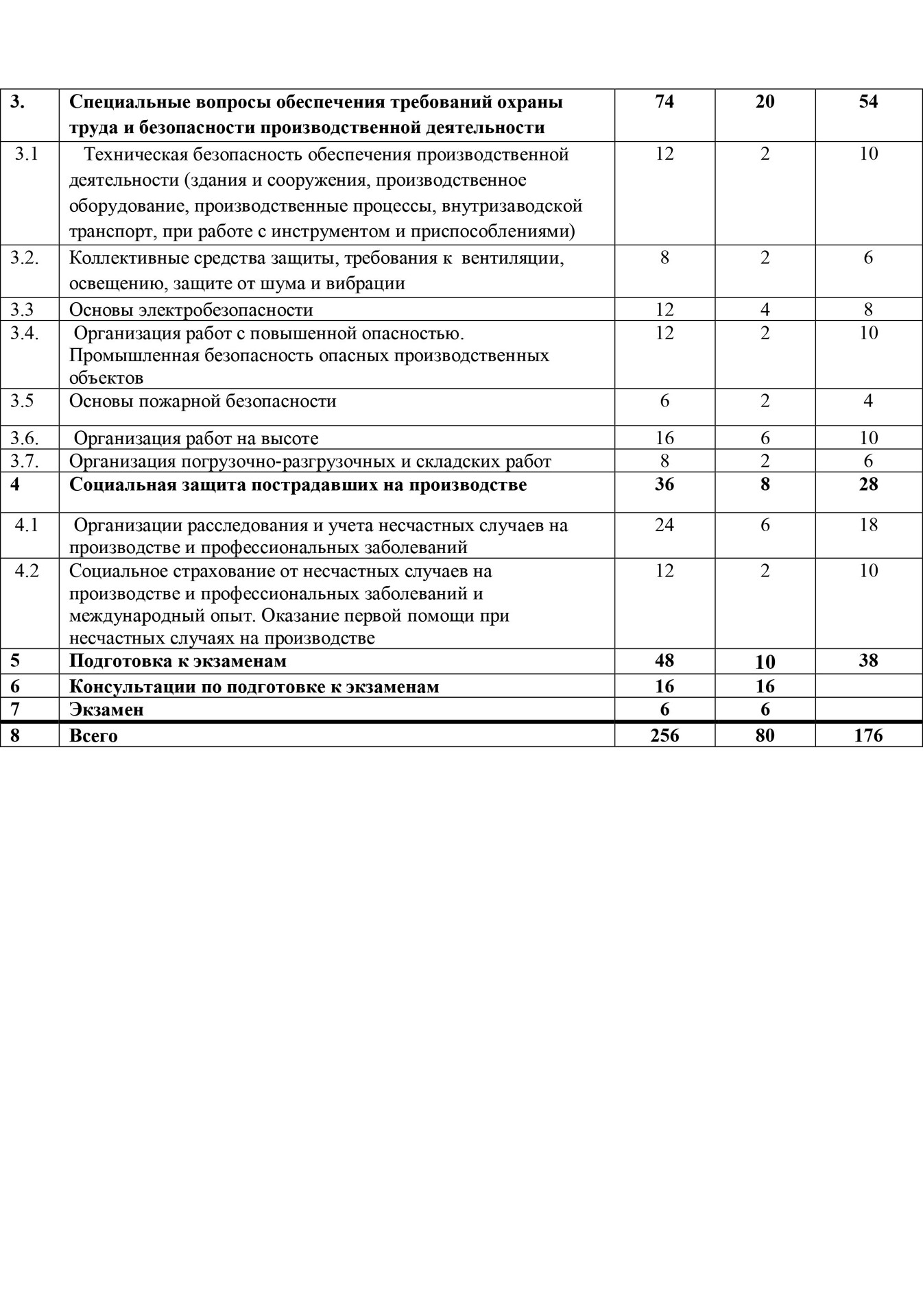 | 3. | Специальные вопросы обеспечения требований охраны труда и безопасности производственной деятельности | 74 | 20 | 54 |
|---|---|---|---|---|
| 3.1 | Техническая безопасность обеспечения производственной деятельности (здания и сооружения, производственное оборудование, производственные процессы, внутризаводской транспорт, при работе с инструментом и приспособлениями) | 12 | 2 | 10 |
| 3.2. | Коллективные средства защиты, требования к вентиляции, освещению, защите от шума и вибрации | 8 | 2 | 6 |
| 3.3 | Основы электробезопасности | 12 | 4 | 8 |
| 3.4. | Организация работ с повышенной опасностью. Промышленная безопасность опасных производственных объектов | 12 | 2 | 10 |
| 3.5 | Основы пожарной безопасности | 6 | 2 | 4 |
| 3.6. | Организация работ на высоте | 16 | 6 | 10 |
| 3.7. | Организация погрузочно-разгрузочных и складских работ | 8 | 2 | 6 |
| 4 | Социальная защита пострадавших на производстве | 36 | 8 | 28 |
| 4.1 | Организации расследования и учета несчастных случаев на производстве и профессиональных заболеваний | 24 | 6 | 18 |
| 4.2 | Социальное страхование от несчастных случаев на производстве и профессиональных заболеваний и международный опыт. Оказание первой помощи при несчастных случаях на производстве | 12 | 2 | 10 |
| 5 | Подготовка к экзаменам | 48 | 10 | 38 |
| 6 | Консультации по подготовке к экзаменам | 16 | 16 | |
| 7 | Экзамен | 6 | 6 | |
| 8 | Всего | 256 | 80 | 176 |